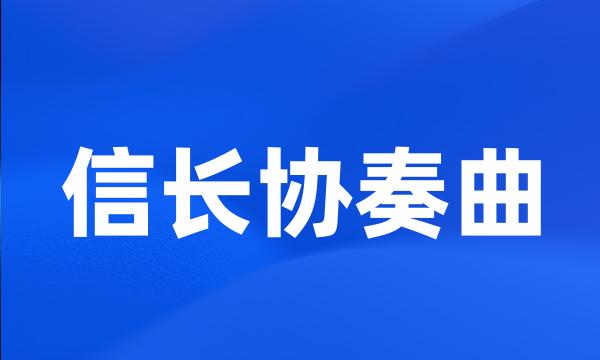 信长协奏曲